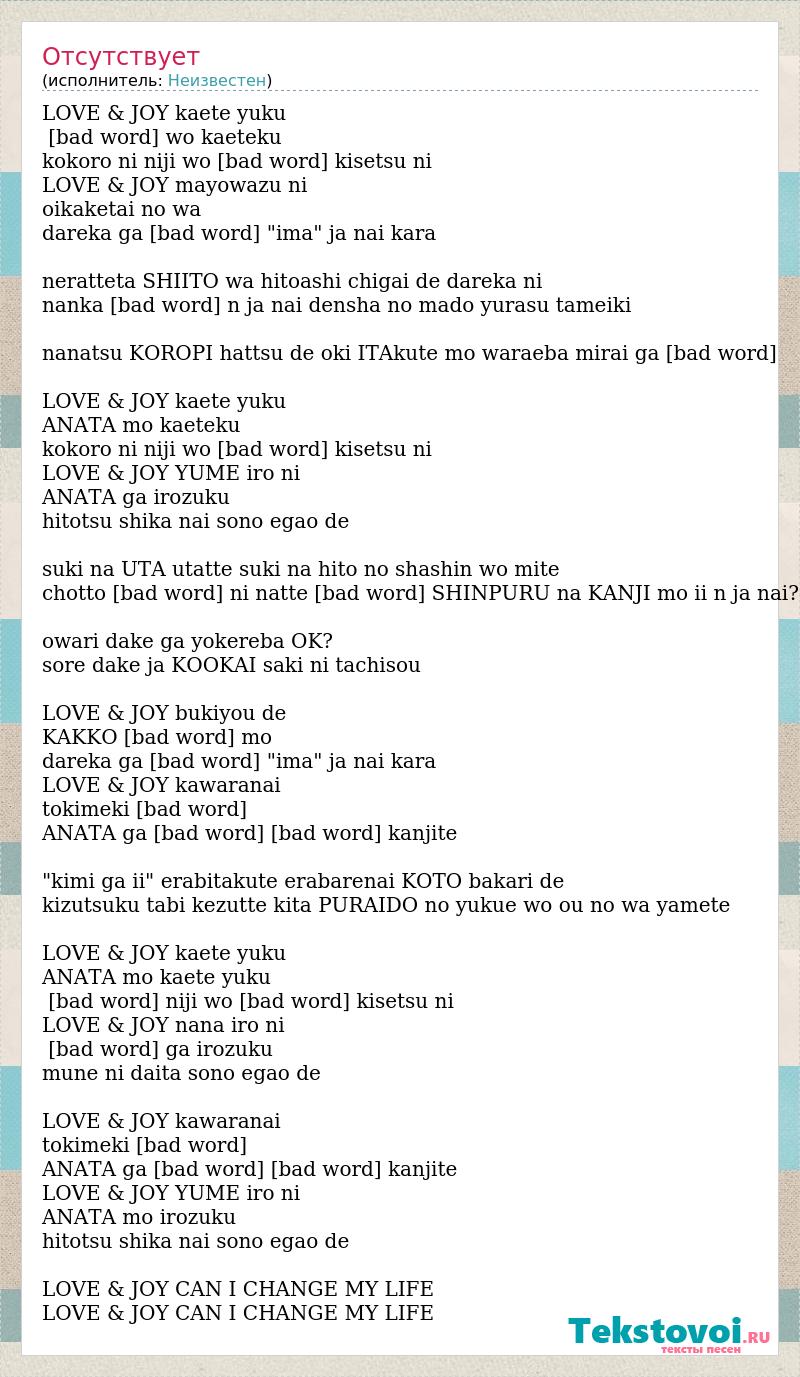 Отсутствует
(исполнитель: Неизвестен)

LOVE & JOY kaete yuku
[bad word] wo kaeteku
kokoro ni niji wo [bad word] kisetsu ni
LOVE & JOY mayowazu ni
oikaketai no wa
dareka ga [bad word] "ima" ja nai kara

neratteta SHIITO wa hitoashi chigai de dareka ni
nanka [bad word] n ja nai densha no mado yurasu tameiki

nanatsu KOROPI hattsu de oki ITAkute mo waraeba mirai ga [bad word]

LOVE & JOY kaete yuku
ANATA mo kaeteku
kokoro ni niji wo [bad word] kisetsu ni
LOVE & JOY YUME iro ni
ANATA ga irozuku
hitotsu shika nai sono egao de

suki na UTA utatte suki na hito no shashin wo mite
chotto [bad word] ni natte [bad word] SHINPURU na KANJI mo ii n ja nai?

owari dake ga yokereba OK?
sore dake ja KOOKAI saki ni tachisou

LOVE & JOY bukiyou de
KAKKO [bad word] mo
dareka ga [bad word] "ima" ja nai kara
LOVE & JOY kawaranai
tokimeki [bad word]
ANATA ga [bad word] [bad word] kanjite

"kimi ga ii" erabitakute erabarenai KOTO bakari de
kizutsuku tabi kezutte kita PURAIDO no yukue wo ou no wa yamete

LOVE & JOY kaete yuku
ANATA mo kaete yuku
[bad word] niji wo [bad word] kisetsu ni
LOVE & JOY nana iro ni
[bad word] ga irozuku
mune ni daita sono egao de

LOVE & JOY kawaranai
tokimeki [bad word]
ANATA ga [bad word] [bad word] kanjite
LOVE & JOY YUME iro ni
ANATA mo irozuku
hitotsu shika nai sono egao de

LOVE & JOY CAN I CHANGE MY LIFE
LOVE & JOY CAN I CHANGE MY LIFE

Tekstovoi.RU
тексты песен